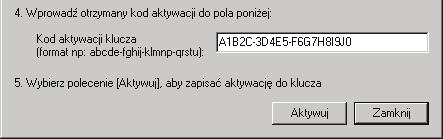 4. Wprowadź otrzymany kod aktywacji do pola poniżej:

Kod aktywacji klucza
(format np: abcde-fghij-klmnp-qrstu):

A1B2C-3D4E5-F6G7H8I9J0

5. Wybierz polecenie [Aktywuj], aby zapisać aktywację do klucza

Aktywuj

Zamknij